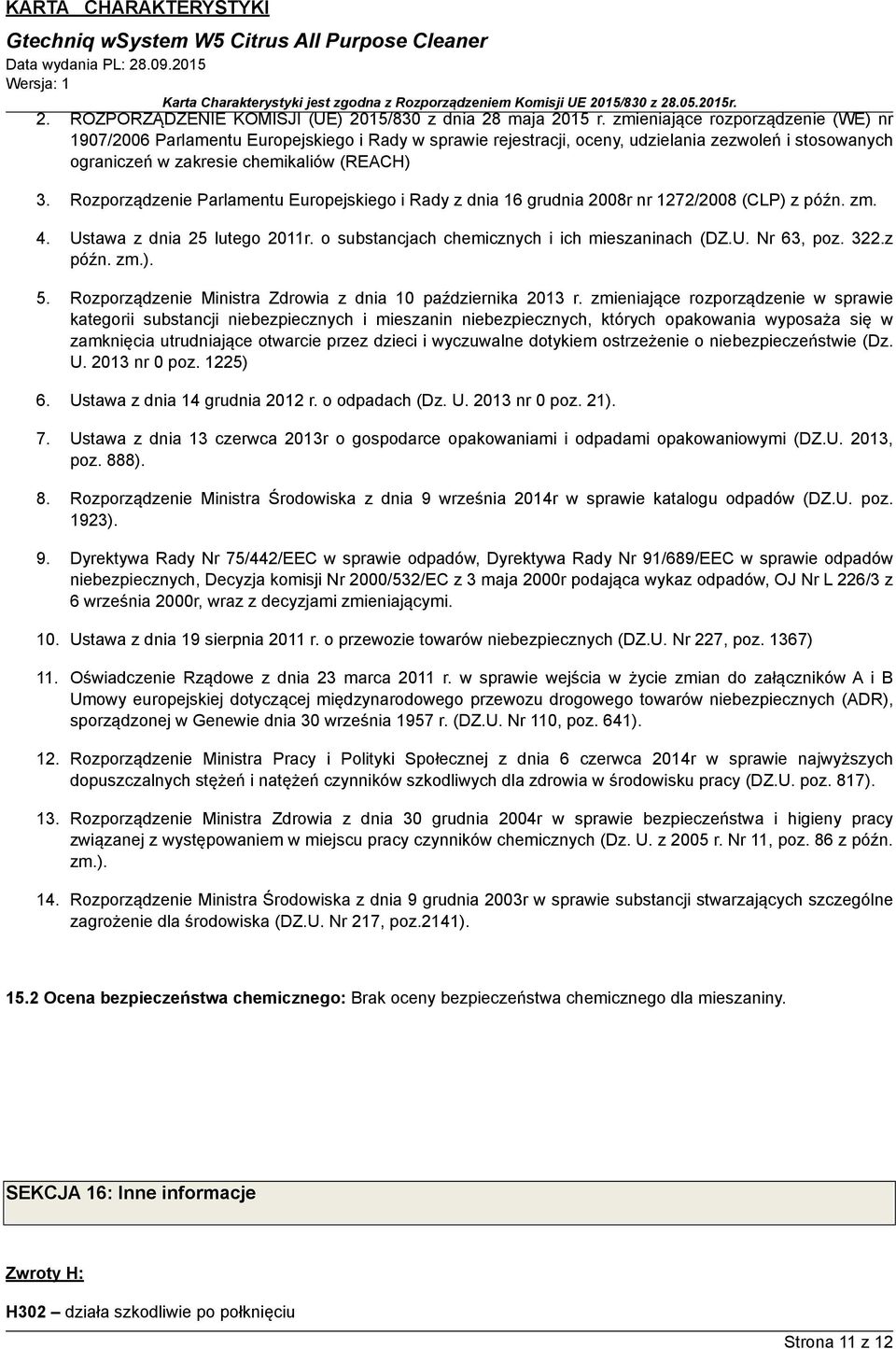 KARTA CHARAKTERYSTYKI
Gtechniq wSystem W5 Citrus All Purpose Cleaner
Data wydania PL: 28.09.2015
Wersja: 1
Karta Charakterystyki jest zgodna z Rozporządzeniem Komisji UE 2015/830 z 28.05.2015r.

2. ROZPORZĄDZENIE KOMISJI (UE) 2015/830 z dnia 28 maja 2015 r. zmieniające rozporządzenie (WE) nr 1907/2006 Parlamentu Europejskiego i Rady w sprawie rejestracji, oceny, udzielania zezwoleń i stosowanych ograniczeń w zakresie chemikaliów (REACH)

3. Rozporządzenie Parlamentu Europejskiego i Rady z dnia 16 grudnia 2008r nr 1272/2008 (CLP) z późn. zm.

4. Ustawa z dnia 25 lutego 2011r. o substancjach chemicznych i ich mieszaninach (DZ.U. Nr 63, poz. 322.z późn. zm.).

5. Rozporządzenie Ministra Zdrowia z dnia 10 października 2013 r. zmieniające rozporządzenie w sprawie kategorii substancji niebezpiecznych i mieszanin niebezpiecznych, których opakowania wyposaża się w zamknięcia utrudniające otwarcie przez dzieci i wyczuwalne dotykiem ostrzeżenie o niebezpieczeństwie (Dz. U. 2013 nr 0 poz. 1225)

6. Ustawa z dnia 14 grudnia 2012 r. o odpadach (Dz. U. 2013 nr 0 poz. 21).

7. Ustawa z dnia 13 czerwca 2013r o gospodarce opakowaniami i odpadami opakowaniowymi (DZ.U. 2013, poz. 888).

8. Rozporządzenie Ministra Środowiska z dnia 9 września 2014r w sprawie katalogu odpadów (DZ.U. poz. 1923).

9. Dyrektywa Rady Nr 75/442/EEC w sprawie odpadów, Dyrektywa Rady Nr 91/689/EEC w sprawie odpadów niebezpiecznych, Decyzja komisji Nr 2000/532/EC z 3 maja 2000r podająca wykaz odpadów, OJ Nr L 226/3 z 6 września 2000r, wraz z decyzjami zmieniającymi.

10. Ustawa z dnia 19 sierpnia 2011 r. o przewozie towarów niebezpiecznych (DZ.U. Nr 227, poz. 1367)

11. Oświadczenie Rządowe z dnia 23 marca 2011 r. w sprawie wejścia w życie zmian do załączników A i B Umowy europejskiej dotyczącej międzynarodowego przewozu drogowego towarów niebezpiecznych (ADR), sporządzonej w Genewie dnia 30 września 1957 r. (DZ.U. Nr 110, poz. 641).

12. Rozporządzenie Ministra Pracy i Polityki Społecznej z dnia 6 czerwca 2014r w sprawie najwyższych dopuszczalnych stężeń i natężeń czynników szkodliwych dla zdrowia w środowisku pracy (DZ.U. poz. 817).

13. Rozporządzenie Ministra Zdrowia z dnia 30 grudnia 2004r w sprawie bezpieczeństwa i higieny pracy związanej z występowaniem w miejscu pracy czynników chemicznych (Dz. U. z 2005 r. Nr 11, poz. 86 z późn. zm.).

14. Rozporządzenie Ministra Środowiska z dnia 9 grudnia 2003r w sprawie substancji stwarzających szczególne zagrożenie dla środowiska (DZ.U. Nr 217, poz.2141).

15.2 Ocena bezpieczeństwa chemicznego: Brak oceny bezpieczeństwa chemicznego dla mieszaniny.

SEKCJA 16: Inne informacje

Zwroty H:

H302 – działa szkodliwie po połknięciu

Strona 11 z 12